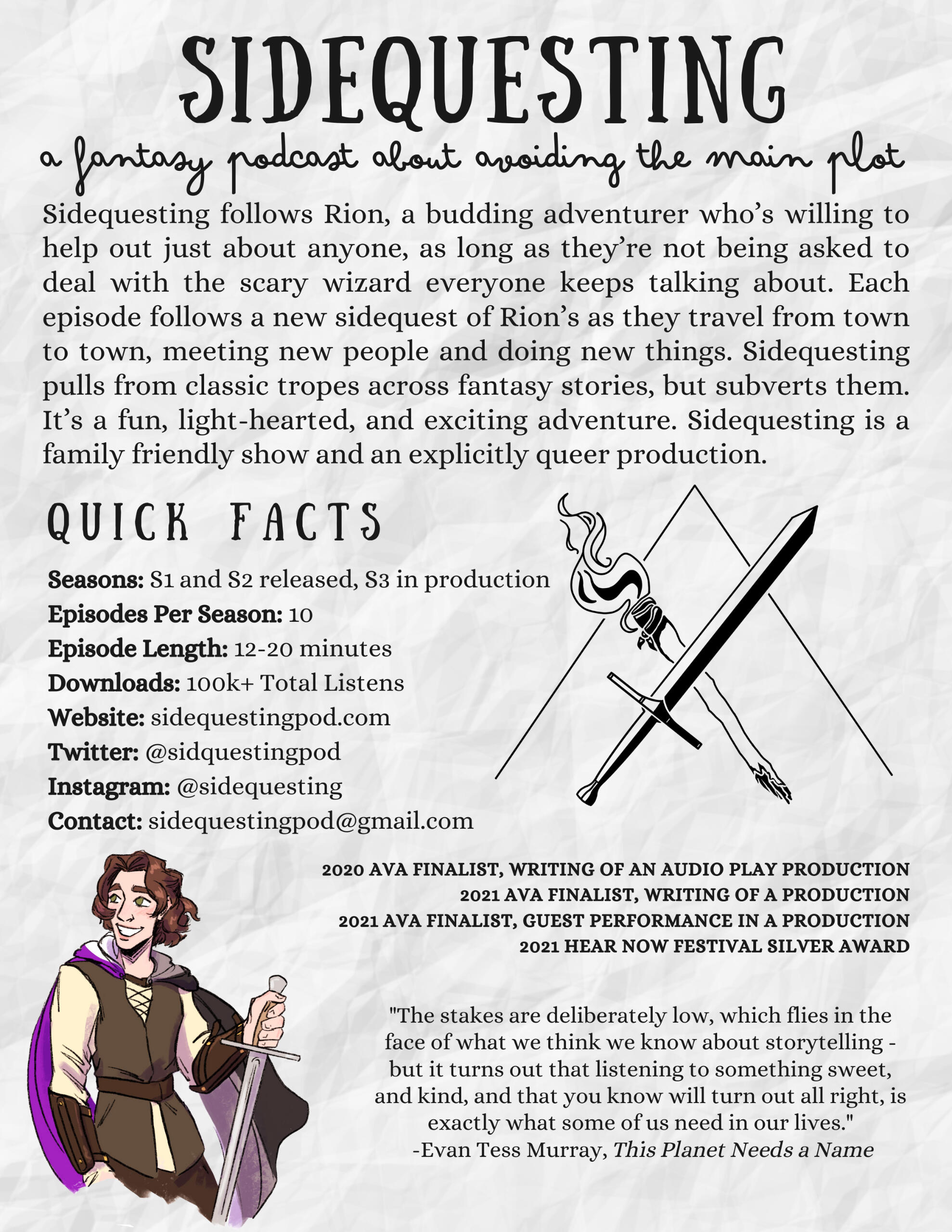 SIDEQUESTING

a fantasy podcast about avoiding the main plot

Sidequesting follows Rion, a budding adventurer who's willing to help out just about anyone, as long as they're not being asked to deal with the scary wizard everyone keeps talking about. Each episode follows a new sidequest of Rion's as they travel from town to town, meeting new people and doing new things. Sidequesting pulls from classic tropes across fantasy stories, but subverts them. It's a fun, light-hearted, and exciting adventure. Sidequesting is a family friendly show and an explicitly queer production.

QUICK FACTS

Seasons: S1 and S2 released, S3 in production
Episodes Per Season: 10
Episode Length: 12-20 minutes
Downloads: 100k+ Total Listens
Website: sidequestingpod.com
Twitter: @sidquestingpod
Instagram: @sidequesting
Contact: sidequestingpod@gmail.com

2020 AVA FINALIST, WRITING OF AN AUDIO PLAY PRODUCTION
2021 AVA FINALIST, WRITING OF A PRODUCTION
2021 AVA FINALIST, GUEST PERFORMANCE IN A PRODUCTION
2021 HEAR NOW FESTIVAL SILVER AWARD

"The stakes are deliberately low, which flies in the face of what we think we know about storytelling - but it turns out that listening to something sweet, and kind, and that you know will turn out all right, is exactly what some of us need in our lives."
-Evan Tess Murray, This Planet Needs a Name